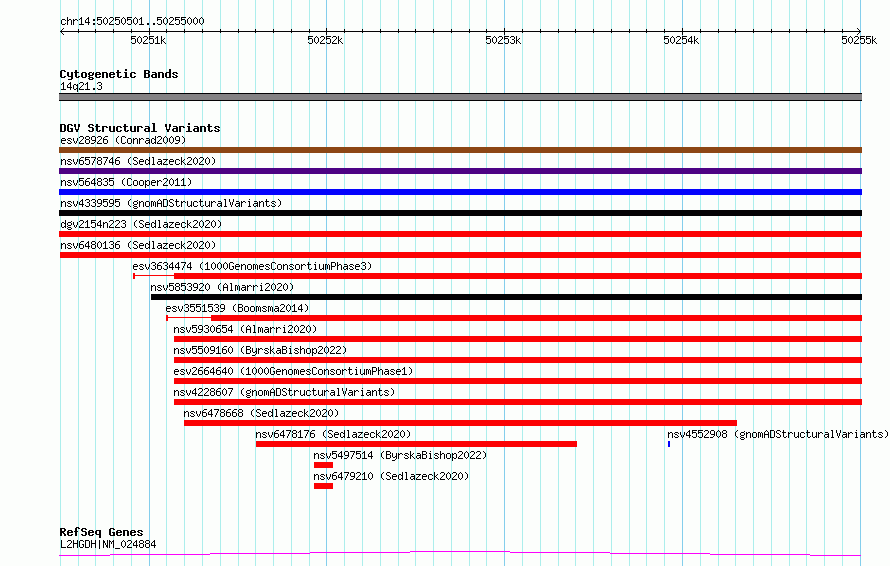 chr14:50250501..50255000

50251k 50252k 50253k 50254k 50255k

Cytogenetic Bands
14q21.3

DGV Structural Variants
esv28926 (Conrad2009)
nsv6578746 (Sedlazeck2020)
nsv564835 (Cooper2011)
nsv4339595 (gnomADStructuralVariants)
dgv2154n223 (Sedlazeck2020)
nsv6480136 (Sedlazeck2020)
esv3634474 (1000GenomesConsortiumPhase3)
nsv5853920 (Almarri2020)
esv3551539 (Boomsma2014)
nsv5930654 (Almarri2020)
nsv5509160 (ByrskaBishop2022)
esv2664640 (1000GenomesConsortiumPhase1)
nsv4228607 (gnomADStructuralVariants)
nsv6478668 (Sedlazeck2020)
nsv6478176 (Sedlazeck2020)
nsv4552908 (gnomADStructuralVariants)
nsv5497514 (ByrskaBishop2022)
nsv6479210 (Sedlazeck2020)

RefSeq Genes
L2HGDH|NM_024884